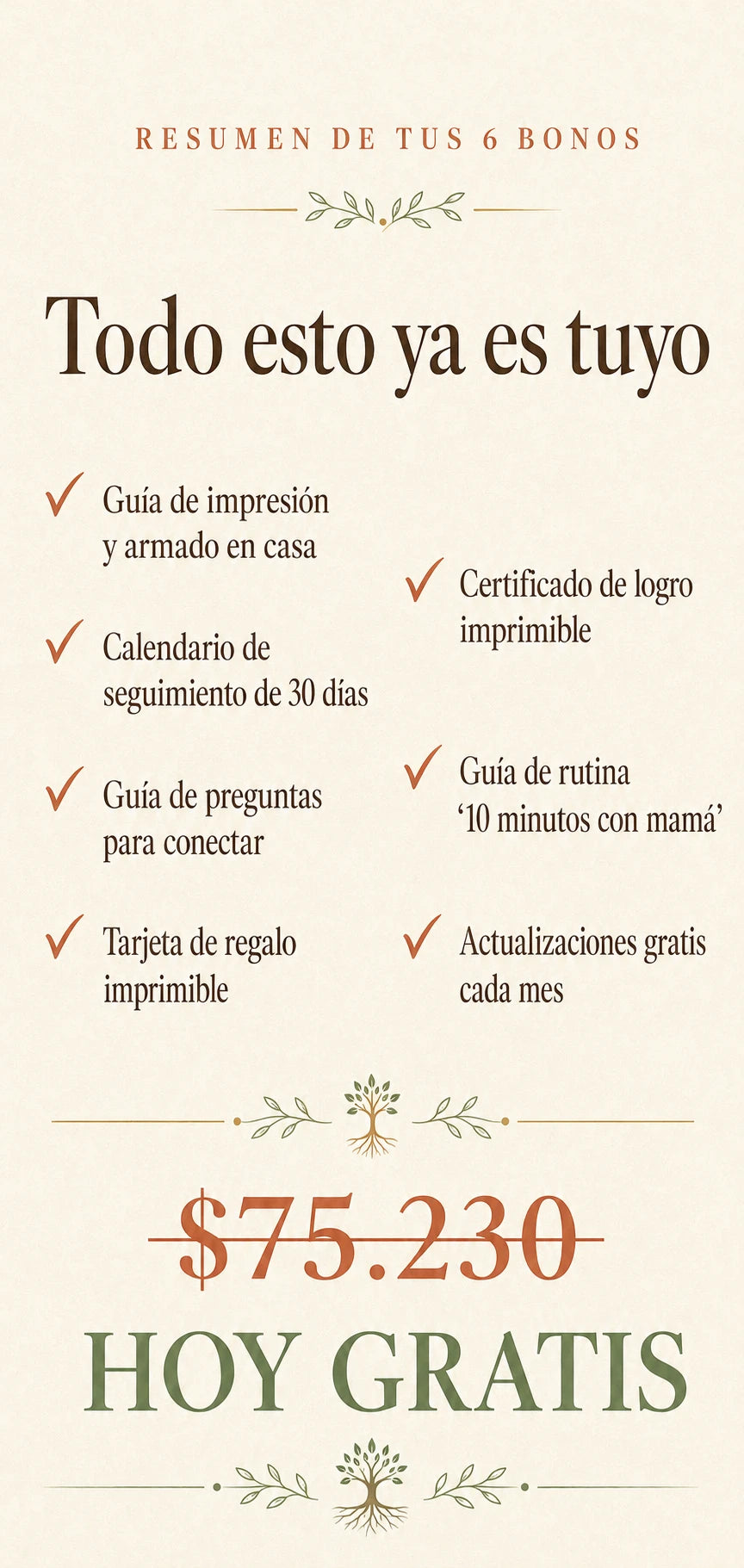 RESUMEN DE TUS 6 BONOS

Todo esto ya es tuyo

✓ Guía de impresión y armado en casa

✓ Calendario de seguimiento de 30 días

✓ Guía de preguntas para conectar

✓ Tarjeta de regalo imprimible

✓ Certificado de logro imprimible

✓ Guía de rutina '10 minutos con mamá'

✓ Actualizaciones gratis cada mes

$75.230

HOY GRATIS